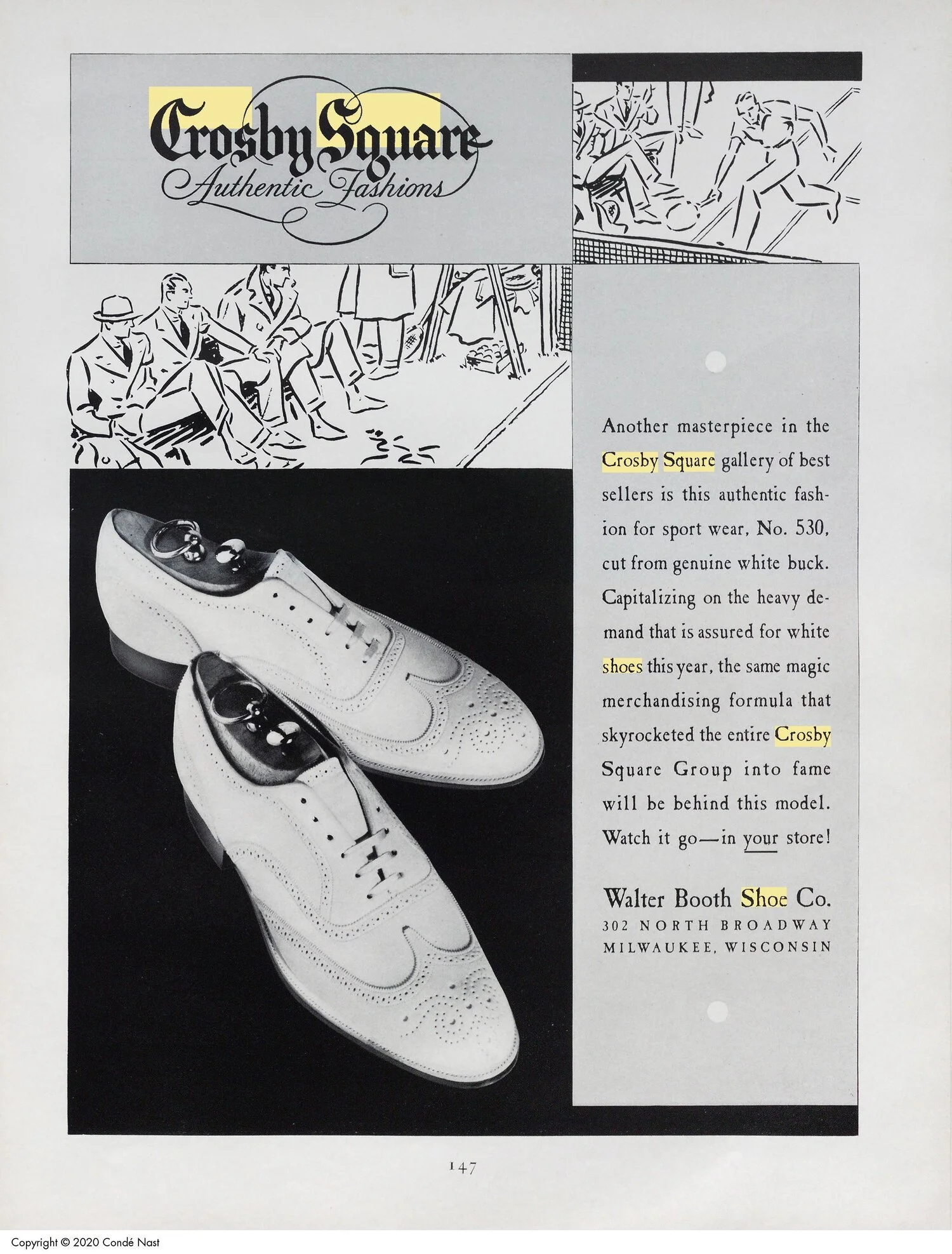 Crosby Square
Authentic Fashions

Another masterpiece in the Crosby Square gallery of best sellers is this authentic fashion for sport wear, No. 530, cut from genuine white buck. Capitalizing on the heavy demand that is assured for white shoes this year, the same magic merchandising formula that skyrocketed the entire Crosby Square Group into fame will be behind this model. Watch it go—in your store!

Walter Booth Shoe Co.
302 NORTH BROADWAY
MILWAUKEE, WISCONSIN

147

Copyright © 2020 Condé Nast